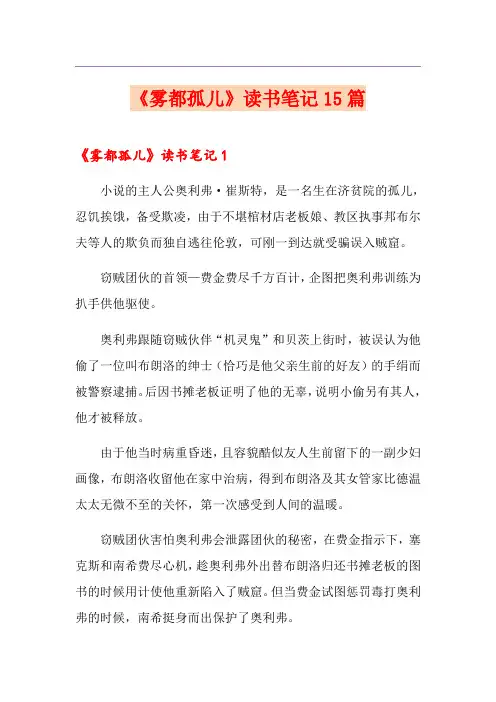 《雾都孤儿》读书笔记15篇

《雾都孤儿》读书笔记1

小说的主人公奥利弗·崔斯特，是一名生在济贫院的孤儿，忍饥挨饿，备受欺凌，由于不堪棺材店老板娘、教区执事邦布尔夫等人的欺负而独自逃往伦敦，可刚一到达就受骗误入贼窟。

窃贼团伙的首领—费金费尽千方百计，企图把奥利弗训练为扒手供他驱使。

奥利弗跟随窃贼伙伴“机灵鬼”和贝茨上街时，被误认为他偷了一位叫布朗洛的绅士（恰巧是他父亲生前的好友）的手绢而被警察逮捕。后因书摊老板证明了他的无辜，说明小偷另有其人，他才被释放。

由于他当时病重昏迷，且容貌酷似友人生前留下的一副少妇画像，布朗洛收留他在家中治病，得到布朗洛及其女管家比德温太太无微不至的关怀，第一次感受到人间的温暖。

窃贼团伙害怕奥利弗会泄露团伙的秘密，在费金指示下，塞克斯和南希费尽心机，趁奥利弗外出替布朗洛归还书摊老板的图书的时候用计使他重新陷入了贼窟。但当费金试图惩罚毒打奥利弗的时候，南希挺身而出保护了奥利弗。